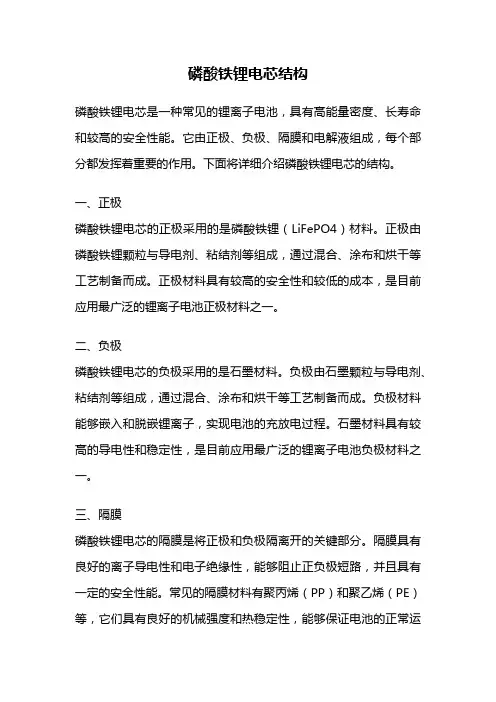 磷酸铁锂电芯结构

磷酸铁锂电芯是一种常见的锂离子电池，具有高能量密度、长寿命和较高的安全性能。它由正极、负极、隔膜和电解液组成，每个部分都发挥着重要的作用。下面将详细介绍磷酸铁锂电芯的结构。

一、正极
磷酸铁锂电芯的正极采用的是磷酸铁锂（LiFePO4）材料。正极由磷酸铁锂颗粒与导电剂、粘结剂等组成，通过混合、涂布和烘干等工艺制备而成。正极材料具有较高的安全性和较低的成本，是目前应用最广泛的锂离子电池正极材料之一。

二、负极
磷酸铁锂电芯的负极采用的是石墨材料。负极由石墨颗粒与导电剂、粘结剂等组成，通过混合、涂布和烘干等工艺制备而成。负极材料能够嵌入和脱嵌锂离子，实现电池的充放电过程。石墨材料具有较高的导电性和稳定性，是目前应用最广泛的锂离子电池负极材料之一。

三、隔膜
磷酸铁锂电芯的隔膜是将正极和负极隔离开的关键部分。隔膜具有良好的离子导电性和电子绝缘性，能够阻止正负极短路，并且具有一定的安全性能。常见的隔膜材料有聚丙烯（PP）和聚乙烯（PE）等，它们具有良好的机械强度和热稳定性，能够保证电池的正常运